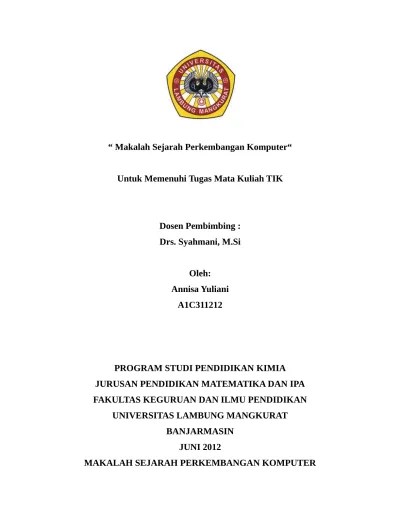 UNIVERSITAS LAMBUNG MANGKURAT

“ Makalah Sejarah Perkembangan Komputer“

Untuk Memenuhi Tugas Mata Kuliah TIK

Dosen Pembimbing :
Drs. Syahmani, M.Si

Oleh:
Annisa Yuliani
A1C311212

PROGRAM STUDI PENDIDIKAN KIMIA
JURUSAN PENDIDIKAN MATEMATIKA DAN IPA
FAKULTAS KEGURUAN DAN ILMU PENDIDIKAN
UNIVERSITAS LAMBUNG MANGKURAT
BANJARMASIN
JUNI 2012
MAKALAH SEJARAH PERKEMBANGAN KOMPUTER